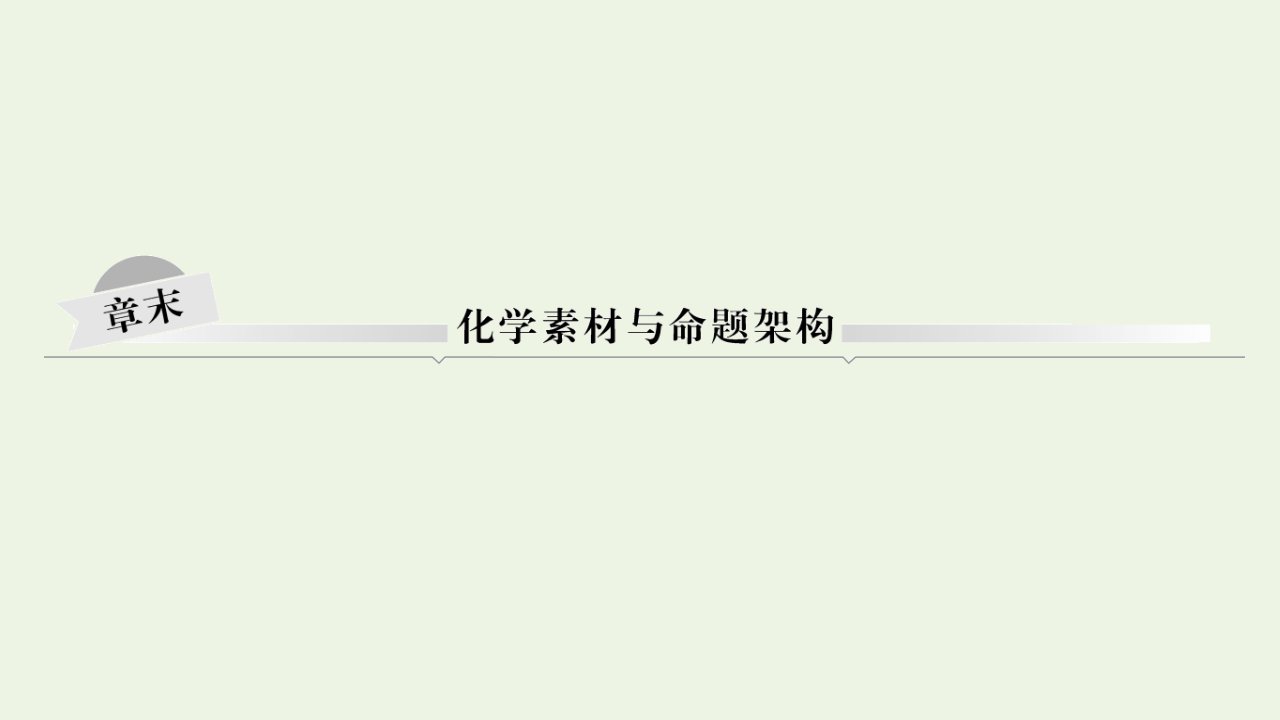 章末

化学素材与命题架构